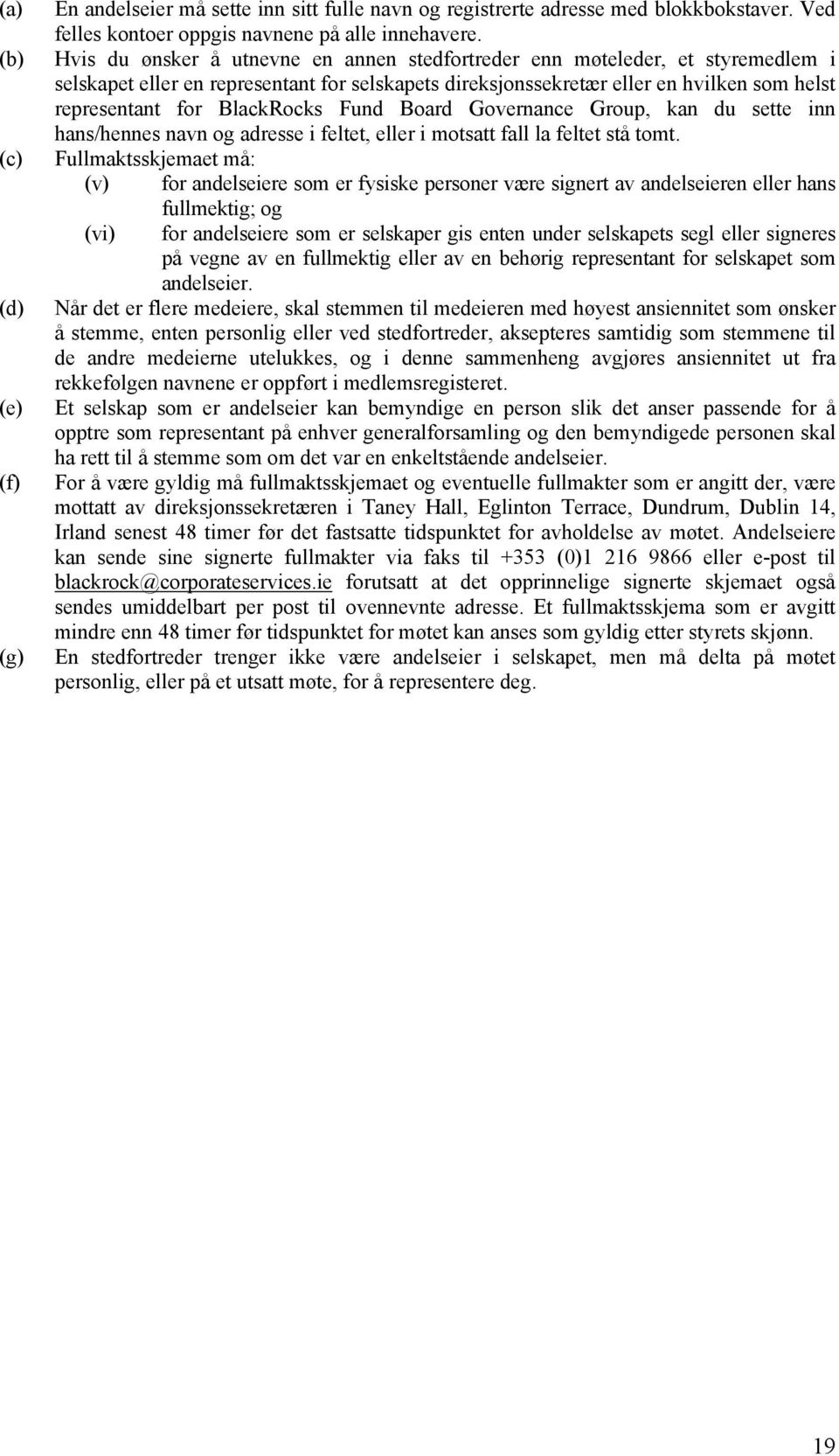 (a) En andelseier må sette inn sitt fulle navn og registrerte adresse med blokkbokstaver. Ved felles kontoer oppgis navnene på alle innehavere.

(b) Hvis du ønsker å utnevne en annen stedfortreder enn møteleder, et styremedlem i selskapet eller en representant for selskapets direksjonssekretær eller en hvilken som helst representant for BlackRocks Fund Board Governance Group, kan du sette inn hans/hennes navn og adresse i feltet, eller i motsatt fall la feltet stå tomt.

(c) Fullmaktsskjemaet må:

(v) for andelseiere som er fysiske personer være signert av andelseieren eller hans fullmektig; og

(vi) for andelseiere som er selskaper gis enten under selskapets segl eller signeres på vegne av en fullmektig eller av en behørig representant for selskapet som andelseier.

(d) Når det er flere medeiere, skal stemmen til medeieren med høyest ansiennitet som ønsker å stemme, enten personlig eller ved stedfortreder, aksepteres samtidig som stemmene til de andre medeierne utelukkes, og i denne sammenheng avgjøres ansiennitet ut fra rekkefølgen navnene er oppført i medlemsregisteret.

(e) Et selskap som er andelseier kan bemyndige en person slik det anser passende for å opptre som representant på enhver generalforsamling og den bemyndigede personen skal ha rett til å stemme som om det var en enkeltstående andelseier.

(f) For å være gyldig må fullmaktsskjemaet og eventuelle fullmakter som er angitt der, være mottatt av direksjonssekretæren i Taney Hall, Eglinton Terrace, Dundrum, Dublin 14, Irland senest 48 timer før det fastsatte tidspunktet for avholdelse av møtet. Andelseiere kan sende sine signerte fullmakter via faks til +353 (0)1 216 9866 eller e-post til blackrock@corporateservices.ie forutsatt at det opprinnelige signerte skjemaet også sendes umiddelbart per post til ovennevnte adresse. Et fullmaktsskjema som er avgitt mindre enn 48 timer før tidspunktet for møtet kan anses som gyldig etter styrets skjønn.

(g) En stedfortreder trenger ikke være andelseier i selskapet, men må delta på møtet personlig, eller på et utsatt møte, for å representere deg.

19